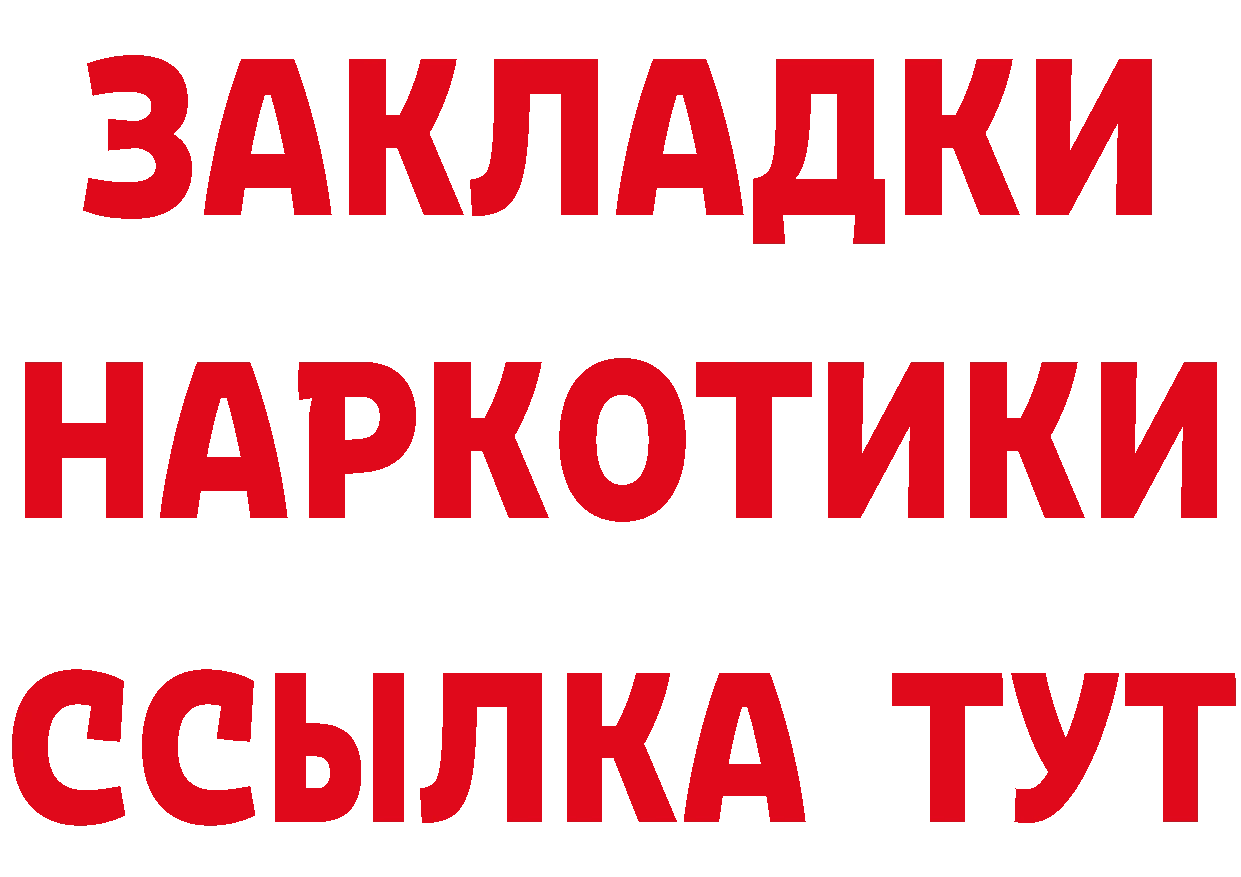 ЗАКЛАДКИ
НАРКОТИКИ
ССЫЛКА ТУТ